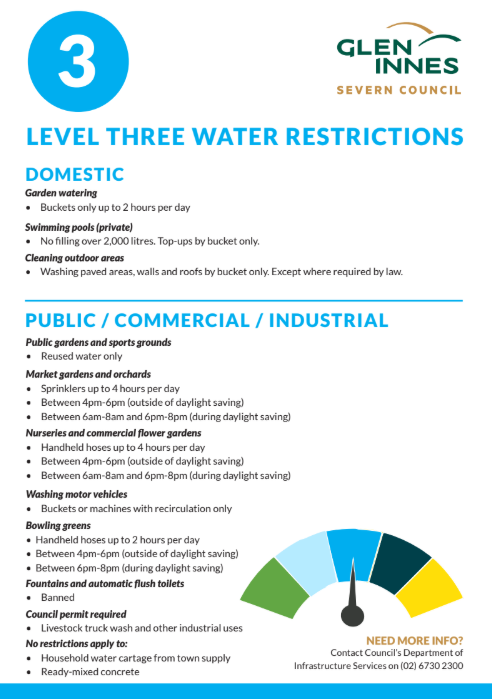 3

GLEN INNES
SEVERN COUNCIL

LEVEL THREE WATER RESTRICTIONS

DOMESTIC

Garden watering
• Buckets only up to 2 hours per day

Swimming pools (private)
• No filling over 2,000 litres. Top-ups by bucket only.

Cleaning outdoor areas
• Washing paved areas, walls and roofs by bucket only. Except where required by law.

PUBLIC / COMMERCIAL / INDUSTRIAL

Public gardens and sports grounds
• Reused water only

Market gardens and orchards
• Sprinklers up to 4 hours per day
• Between 4pm-6pm (outside of daylight saving)
• Between 6am-8am and 6pm-8pm (during daylight saving)

Nurseries and commercial flower gardens
• Handheld hoses up to 4 hours per day
• Between 4pm-6pm (outside of daylight saving)
• Between 6am-8am and 6pm-8pm (during daylight saving)

Washing motor vehicles
• Buckets or machines with recirculation only

Bowling greens
• Handheld hoses up to 2 hours per day
• Between 4pm-6pm (outside of daylight saving)
• Between 6pm-8pm (during daylight saving)

Fountains and automatic flush toilets
• Banned

Council permit required
• Livestock truck wash and other industrial uses

No restrictions apply to:
• Household water cartage from town supply
• Ready-mixed concrete

NEED MORE INFO?
Contact Council's Department of Infrastructure Services on (02) 6730 2300